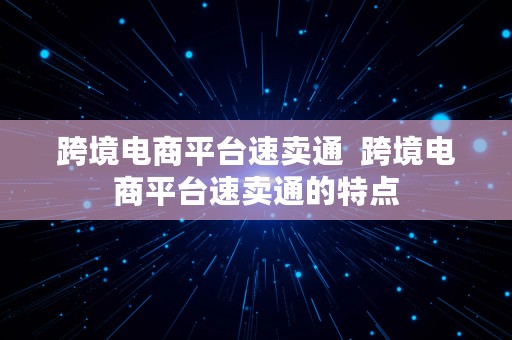 跨境电商平台速卖通 跨境电商平台速卖通的特点